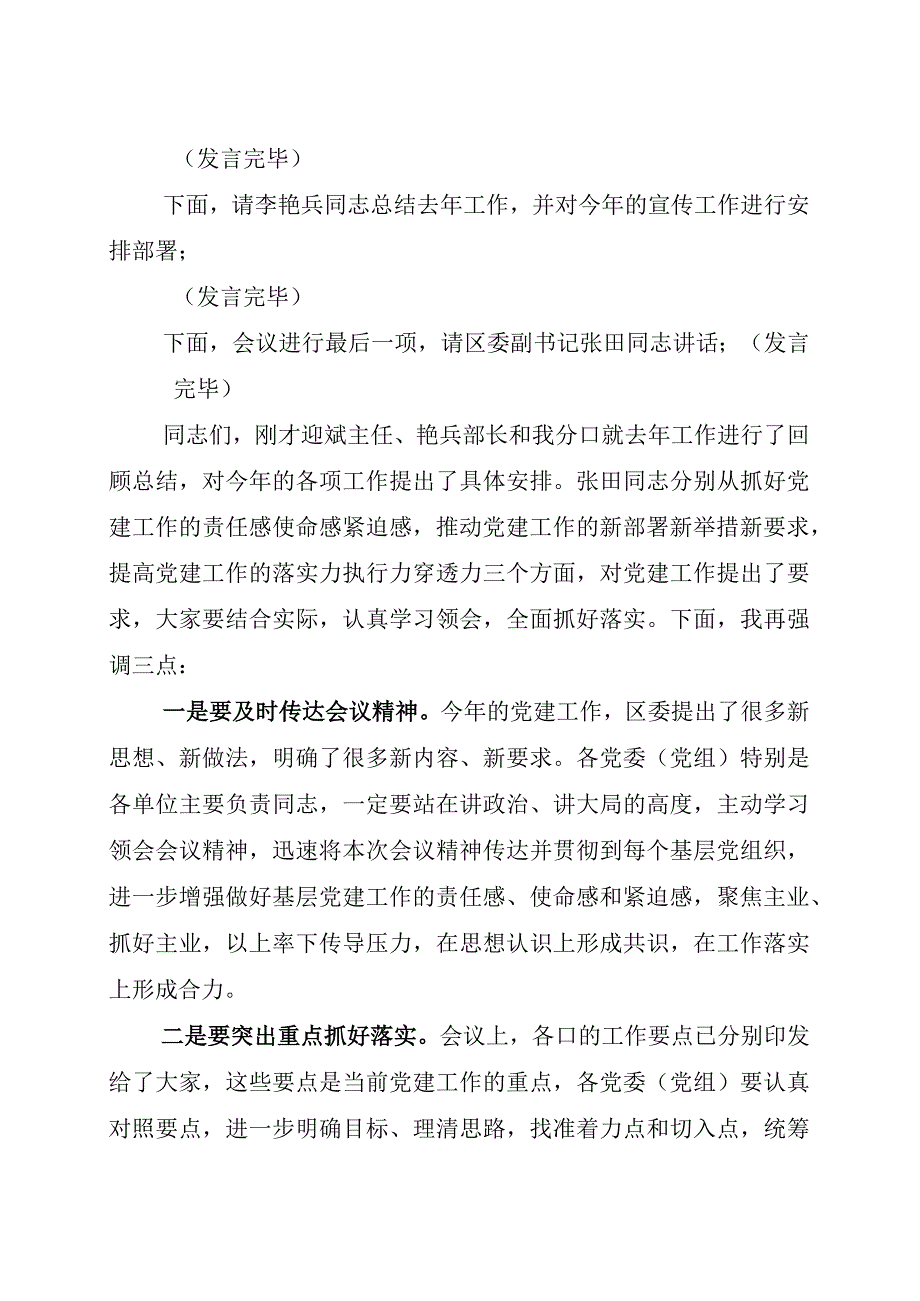 （发言完毕）

下面，请李艳兵同志总结去年工作，并对今年的宣传工作进行安排部署；

（发言完毕）

下面，会议进行最后一项，请区委副书记张田同志讲话；（发言完毕）

同志们，刚才迎斌主任、艳兵部长和我分口就去年工作进行了回顾总结，对今年的各项工作提出了具体安排。张田同志分别从抓好党建工作的责任感使命感紧迫感，推动党建工作的新部署新举措新要求，提高党建工作的落实力执行力穿透力三个方面，对党建工作提出了要求，大家要结合实际，认真学习领会，全面抓好落实。下面，我再强调三点：

一是要及时传达会议精神。今年的党建工作，区委提出了很多新思想、新做法，明确了很多新内容、新要求。各党委（党组）特别是各单位主要负责同志，一定要站在讲政治、讲大局的高度，主动学习领会会议精神，迅速将本次会议精神传达并贯彻到每个基层党组织，进一步增强做好基层党建工作的责任感、使命感和紧迫感，聚焦主业、抓好主业，以上率下传导压力，在思想认识上形成共识，在工作落实上形成合力。

二是要突出重点抓好落实。会议上，各口的工作要点已分别印发给了大家，这些要点是当前党建工作的重点，各党委（党组）要认真对照要点，进一步明确目标、理清思路，找准着力点和切入点，统筹